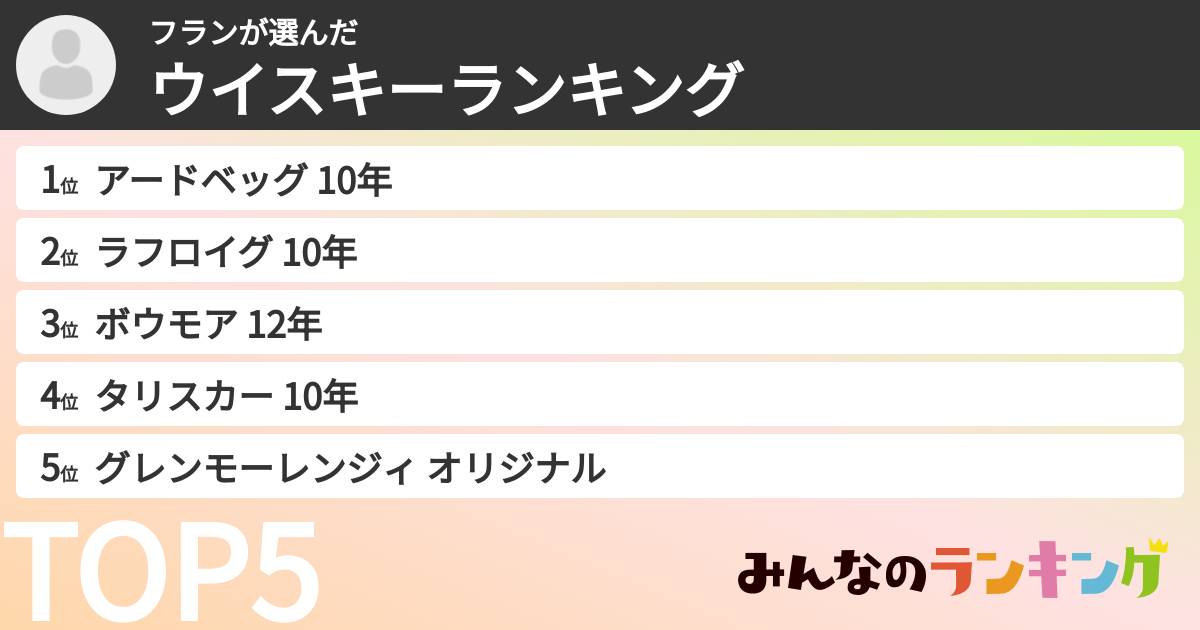 フランが選んだ
ウイスキーランキング

1位 アードベッグ 10年
2位 ラフロイグ 10年
3位 ボウモア 12年
4位 タリスカー 10年
5位 グレンモーレンジィ オリジナル

TOP5

みんなのランキング